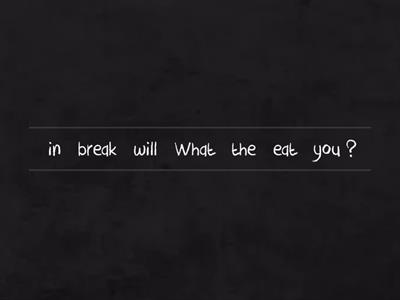 in break will What the eat you ?